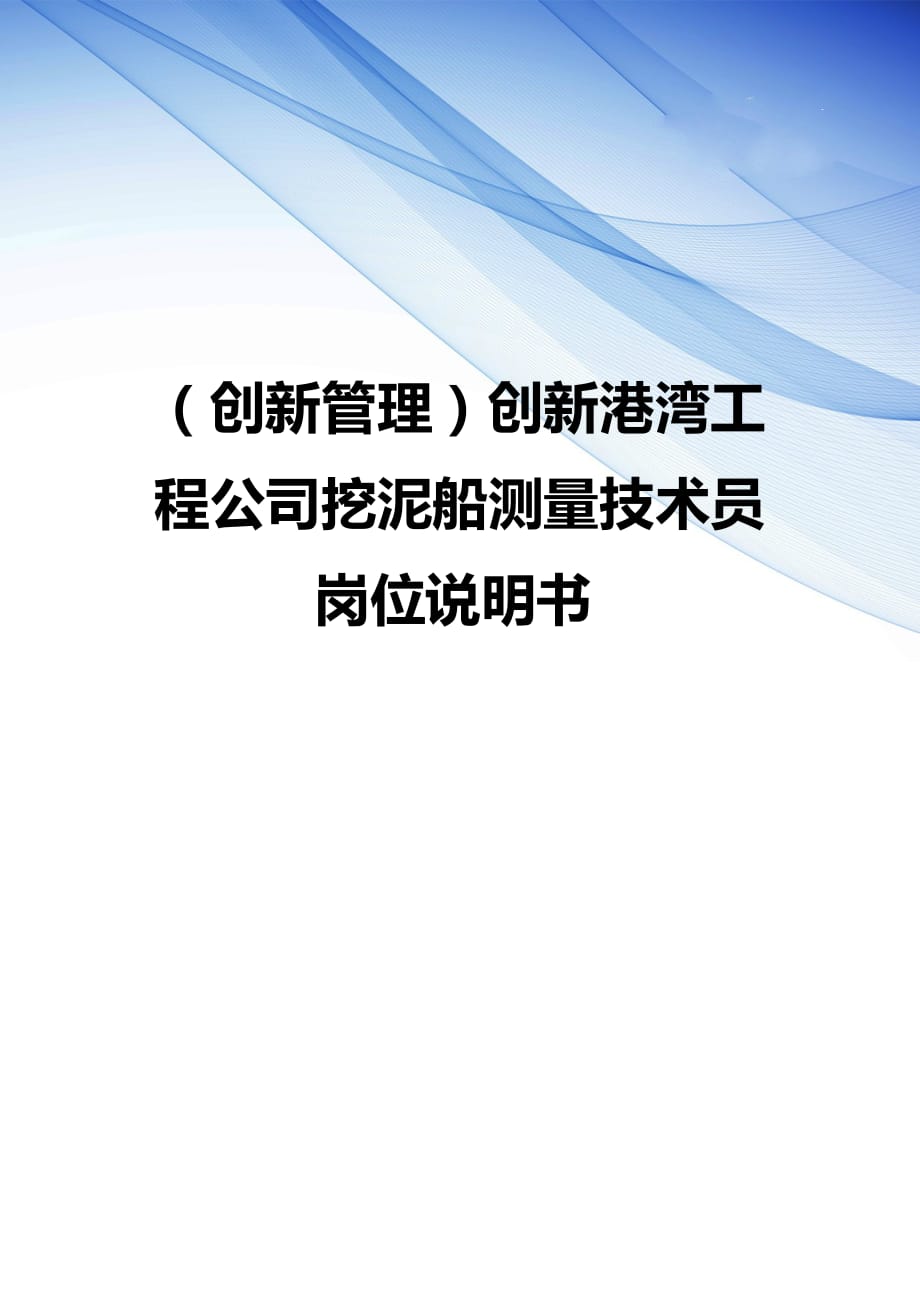 （创新管理）创新港湾工程公司挖泥船测量技术员岗位说明书